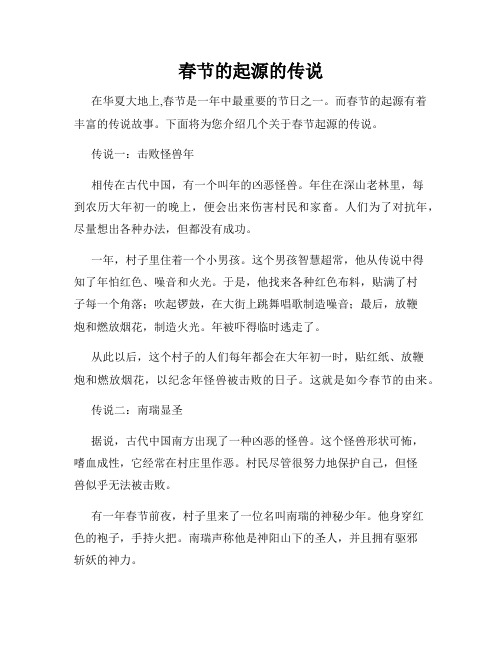 春节的起源的传说

在华夏大地上,春节是一年中最重要的节日之一。而春节的起源有着丰富的传说故事。下面将为您介绍几个关于春节起源的传说。

传说一：击败怪兽年

相传在古代中国，有一个叫年的凶恶怪兽。年住在深山老林里，每到农历大年初一的晚上，便会出来伤害村民和家畜。人们为了对抗年，尽量想出各种办法，但都没有成功。

一年，村子里住着一个小男孩。这个男孩智慧超常，他从传说中得知了年怕红色、噪音和火光。于是，他找来各种红色布料，贴满了村子每一个角落；吹起锣鼓，在大街上跳舞唱歌制造噪音；最后，放鞭炮和燃放烟花，制造火光。年被吓得临时逃走了。

从此以后，这个村子的人们每年都会在大年初一时，贴红纸、放鞭炮和燃放烟花，以纪念年怪兽被击败的日子。这就是如今春节的由来。

传说二：南瑞显圣

据说，古代中国南方出现了一种凶恶的怪兽。这个怪兽形状可怖，嗜血成性，它经常在村庄里作恶。村民尽管很努力地保护自己，但怪兽似乎无法被击败。

有一年春节前夜，村子里来了一位名叫南瑞的神秘少年。他身穿红色的袍子，手持火把。南瑞声称他是神阳山下的圣人，并且拥有驱邪斩妖的神力。